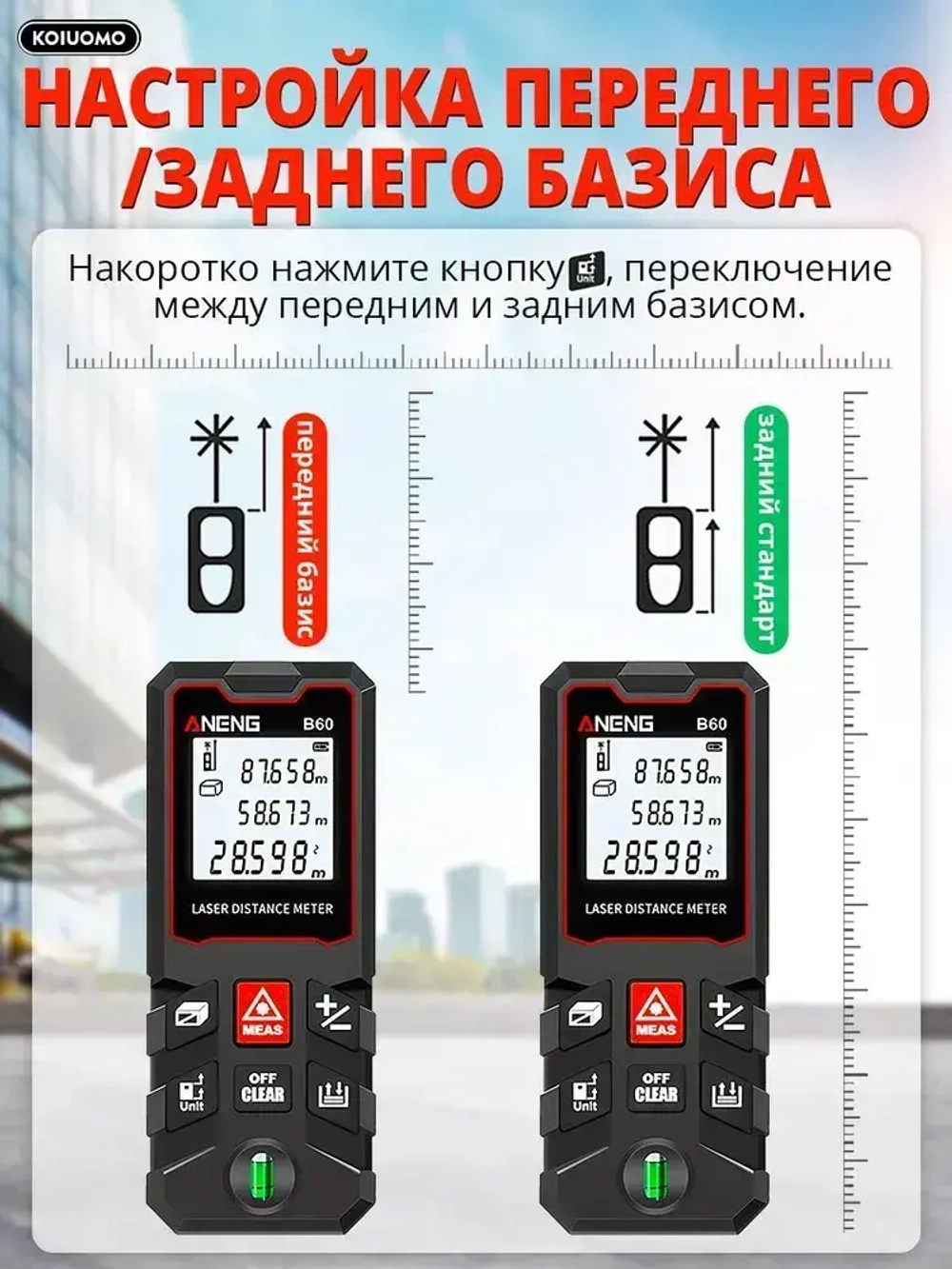 KOIUOMO

НАСТРОЙКА ПЕРЕДНЕГО /ЗАДНЕГО БАЗИСА

Накоротко нажмите кнопку Unit, переключение между передним и задним базисом.

передний базис

задний стандарт

ANENG B60

87.658 m

58.673 m

28.598 m

LASER DISTANCE METER

MEAS

Unit

OFF CLEAR

ANENG B60

87.658 m

58.673 m

28.598 m

LASER DISTANCE METER

MEAS

Unit

OFF CLEAR